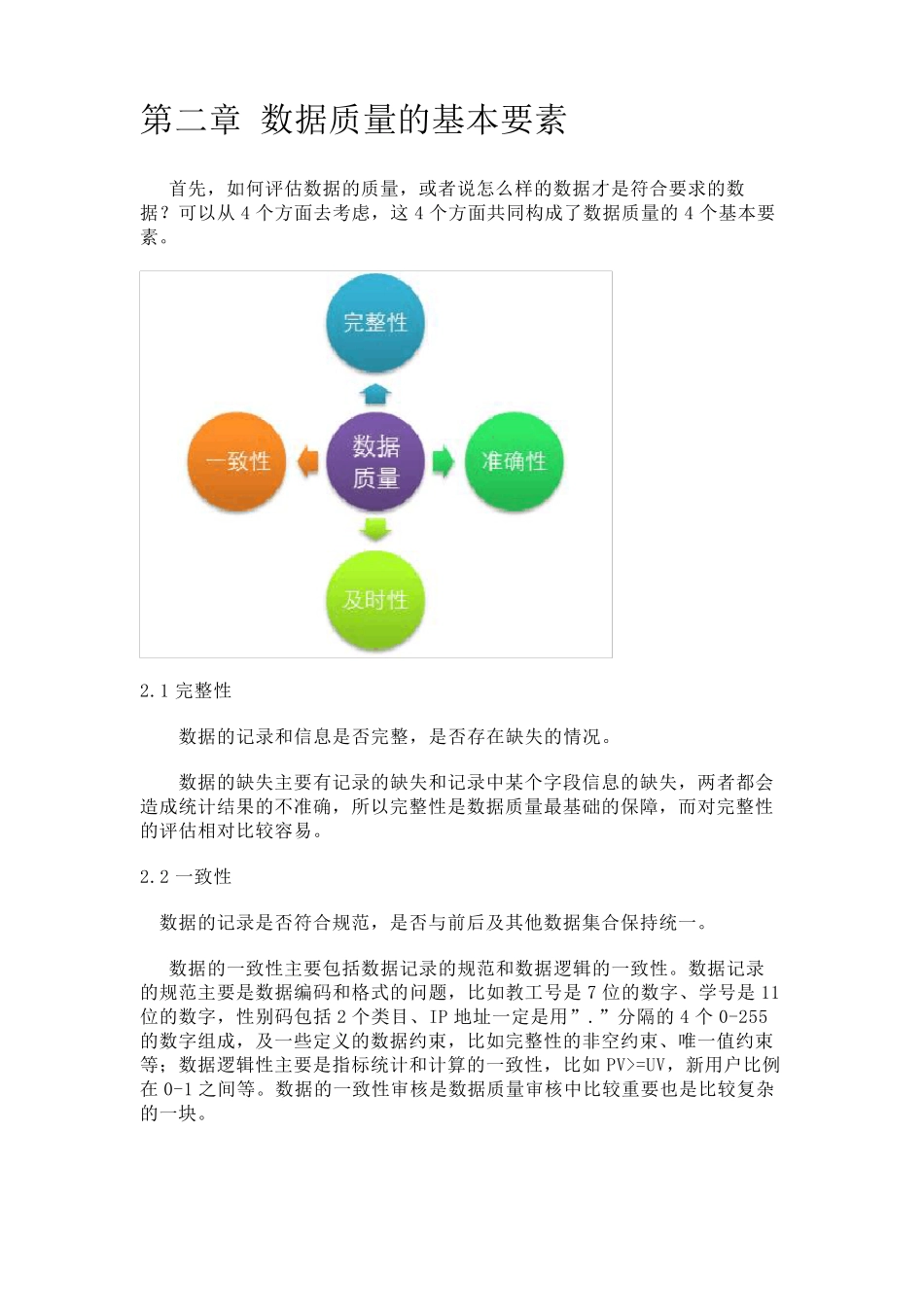 第二章 数据质量的基本要素

首先，如何评估数据的质量，或者说怎么样的数据才是符合要求的数据？可以从 4 个方面去考虑，这 4 个方面共同构成了数据质量的 4 个基本要素。

完整性

一致性

数据质量

准确性

及时性

2.1 完整性

数据的记录和信息是否完整，是否存在缺失的情况。

数据的缺失主要有记录的缺失和记录中某个字段信息的缺失，两者都会造成统计结果的不准确，所以完整性是数据质量最基础的保障，而对完整性的评估相对比较容易。

2.2 一致性

数据的记录是否符合规范，是否与前后及其他数据集合保持统一。

数据的一致性主要包括数据记录的规范和数据逻辑的一致性。数据记录的规范主要是数据编码和格式的问题，比如教工号是 7 位的数字、学号是 11 位的数字，性别码包括 2 个类目、IP 地址一定是用”.”分隔的 4 个 0-255 的数字组成，及一些定义的数据约束，比如完整性的非空约束、唯一值约束等；数据逻辑性主要是指标统计和计算的一致性，比如 PV>=UV，新用户比例在 0-1 之间等。数据的一致性审核是数据质量审核中比较重要也是比较复杂的一块。